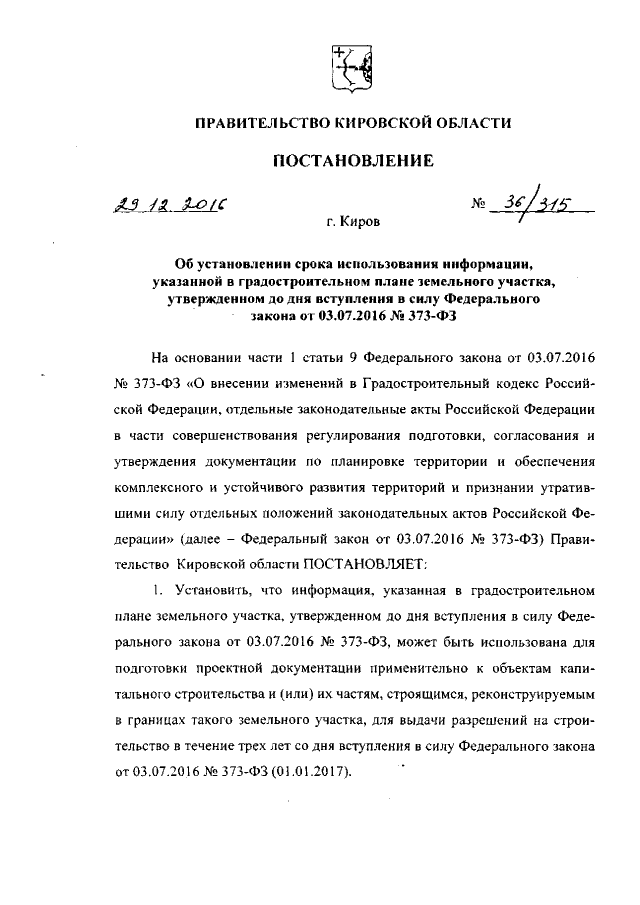 ПРАВИТЕЛЬСТВО КИРОВСКОЙ ОБЛАСТИ

ПОСТАНОВЛЕНИЕ

29.12.2016 № 36/315

г. Киров

Об установлении срока использования информации, указанной в градостроительном плане земельного участка, утвержденном до дня вступления в силу Федерального закона от 03.07.2016 № 373-ФЗ

На основании части 1 статьи 9 Федерального закона от 03.07.2016 № 373-ФЗ «О внесении изменений в Градостроительный кодекс Российской Федерации, отдельные законодательные акты Российской Федерации в части совершенствования регулирования подготовки, согласования и утверждения документации по планировке территории и обеспечения комплексного и устойчивого развития территорий и признании утратившими силу отдельных положений законодательных актов Российской Федерации» (далее – Федеральный закон от 03.07.2016 № 373-ФЗ) Правительство Кировской области ПОСТАНОВЛЯЕТ:

1. Установить, что информация, указанная в градостроительном плане земельного участка, утвержденном до дня вступления в силу Федерального закона от 03.07.2016 № 373-ФЗ, может быть использована для подготовки проектной документации применительно к объектам капитального строительства и (или) их частям, строящимся, реконструируемым в границах такого земельного участка, для выдачи разрешений на строительство в течение трех лет со дня вступления в силу Федерального закона от 03.07.2016 № 373-ФЗ (01.01.2017).